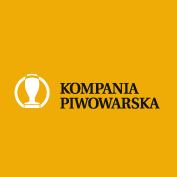 KOMPANIA
PIWOWARSKA